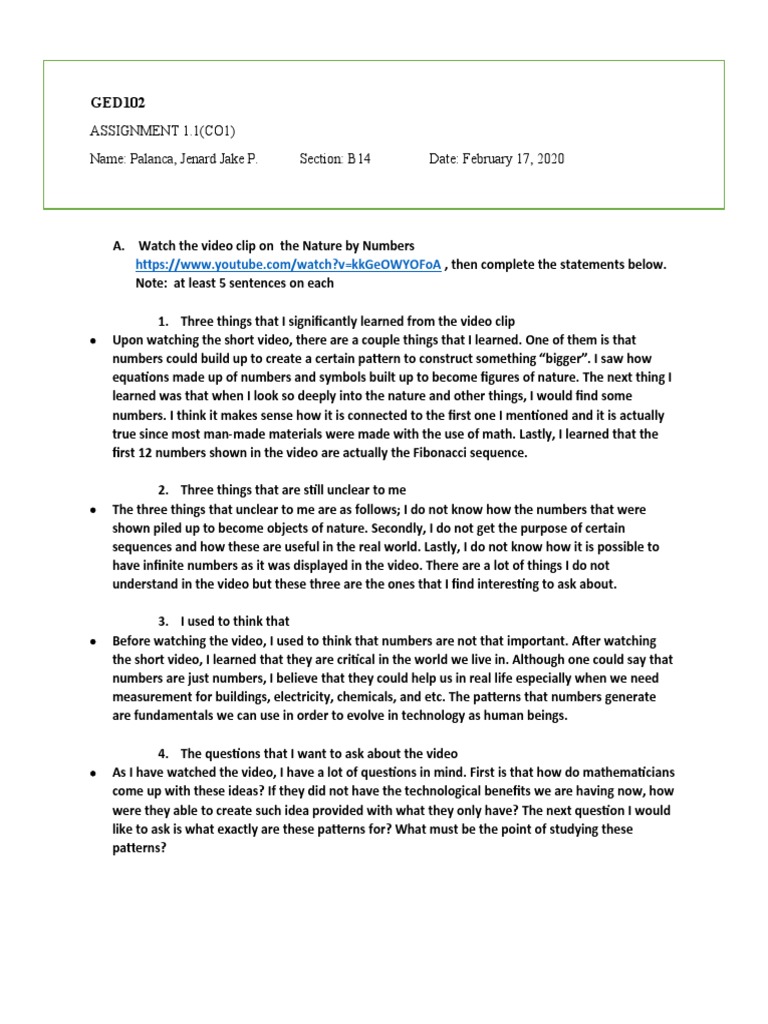 GED102

ASSIGNMENT 1.1(CO1)

Name: Palanca, Jenard Jake P. Section: B14 Date: February 17, 2020

A. Watch the video clip on the Nature by Numbers https://www.youtube.com/watch?v=kkGeOWYOFoA , then complete the statements below. Note: at least 5 sentences on each

1. Three things that I significantly learned from the video clip

• Upon watching the short video, there are a couple things that I learned. One of them is that numbers could build up to create a certain pattern to construct something "bigger". I saw how equations made up of numbers and symbols built up to become figures of nature. The next thing I learned was that when I look so deeply into the nature and other things, I would find some numbers. I think it makes sense how it is connected to the first one I mentioned and it is actually true since most man-made materials were made with the use of math. Lastly, I learned that the first 12 numbers shown in the video are actually the Fibonacci sequence.

2. Three things that are still unclear to me

• The three things that unclear to me are as follows; I do not know how the numbers that were shown piled up to become objects of nature. Secondly, I do not get the purpose of certain sequences and how these are useful in the real world. Lastly, I do not know how it is possible to have infinite numbers as it was displayed in the video. There are a lot of things I do not understand in the video but these three are the ones that I find interesting to ask about.

3. I used to think that

• Before watching the video, I used to think that numbers are not that important. After watching the short video, I learned that they are critical in the world we live in. Although one could say that numbers are just numbers, I believe that they could help us in real life especially when we need measurement for buildings, electricity, chemicals, and etc. The patterns that numbers generate are fundamentals we can use in order to evolve in technology as human beings.

4. The questions that I want to ask about the video

• As I have watched the video, I have a lot of questions in mind. First is that how do mathematicians come up with these ideas? If they did not have the technological benefits we are having now, how were they able to create such idea provided with what they only have? The next question I would like to ask is what exactly are these patterns for? What must be the point of studying these patterns?